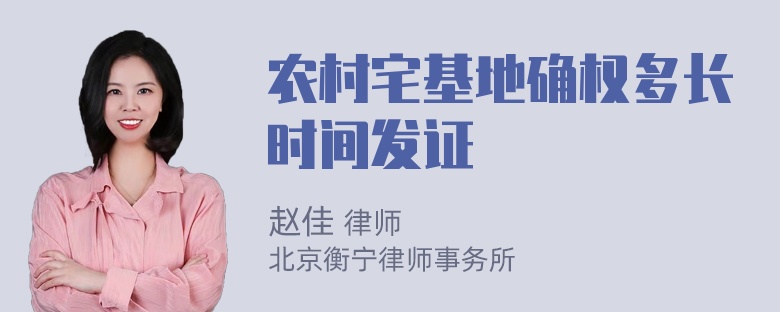 农村宅基地确权多长时间发证

赵佳 律师
北京衡宁律师事务所